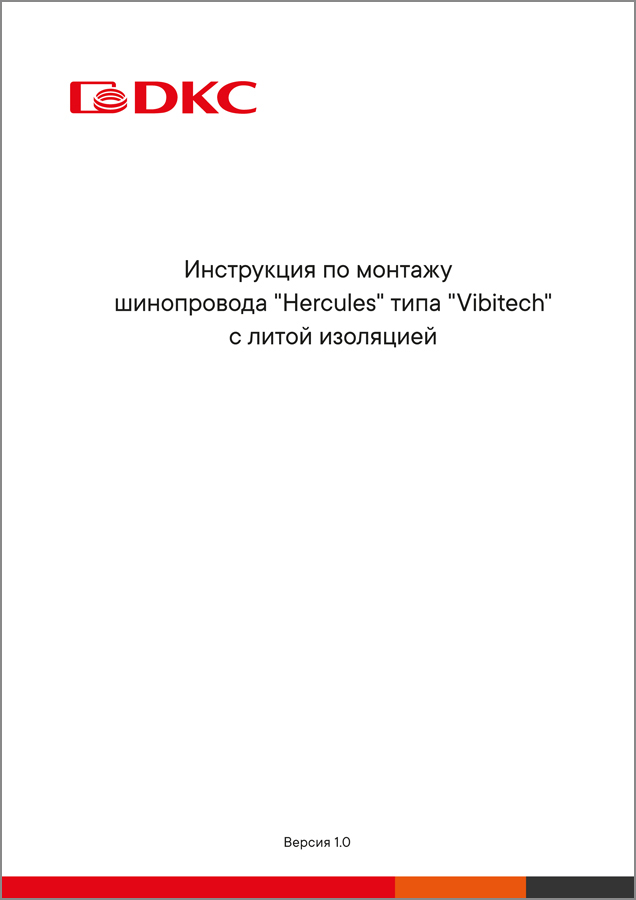 DKC

Инструкция по монтажу шинопровода "Hercules" типа "Vibitech" с литой изоляцией

Версия 1.0